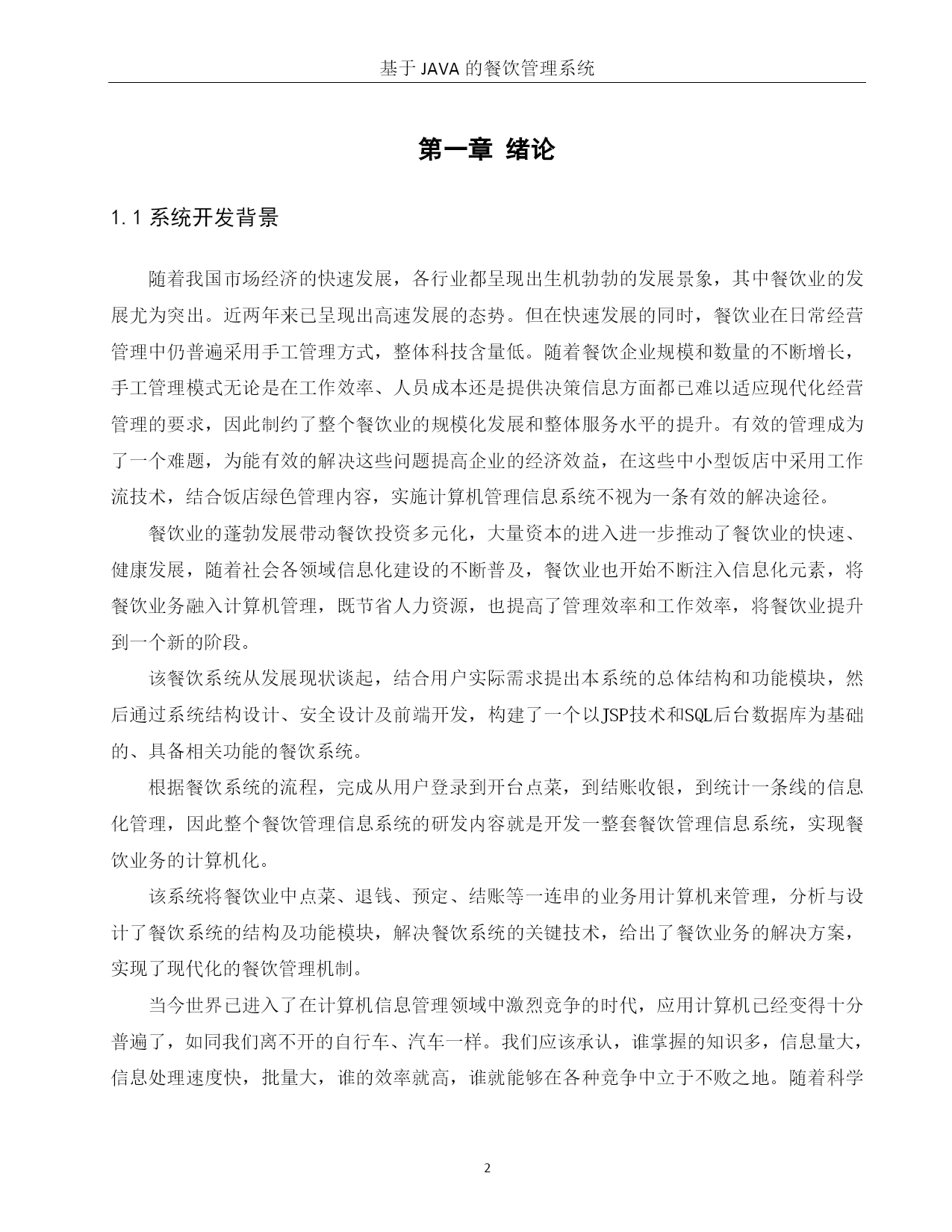 基于 JAVA 的餐饮管理系统

第一章 绪论

1.1 系统开发背景

随着我国市场经济的快速发展，各行业都呈现出生机勃勃的发展景象，其中餐饮业的发展尤为突出。近两年来已呈现出高速发展的态势。但在快速发展的同时，餐饮业在日常经营管理中仍普遍采用手工管理方式，整体科技含量低。随着餐饮企业规模和数量的不断增长，手工管理模式无论是在工作效率、人员成本还是提供决策信息方面都已难以适应现代化经营管理的要求，因此制约了整个餐饮业的规模化发展和整体服务水平的提升。有效的管理成为了一个难题，为能有效的解决这些问题提高企业的经济效益，在这些中小型饭店中采用工作流技术，结合饭店绿色管理内容，实施计算机管理信息系统不视为一条有效的解决途径。

餐饮业的蓬勃发展带动餐饮投资多元化，大量资本的进入进一步推动了餐饮业的快速、健康发展，随着社会各领域信息化建设的不断普及，餐饮业也开始不断注入信息化元素，将餐饮业务融入计算机管理，既节省人力资源，也提高了管理效率和工作效率，将餐饮业提升到一个新的阶段。

该餐饮系统从发展现状谈起，结合用户实际需求提出本系统的总体结构和功能模块，然后通过系统结构设计、安全设计及前端开发，构建了一个以JSP技术和SQL后台数据库为基础的、具备相关功能的餐饮系统。

根据餐饮系统的流程，完成从用户登录到开台点菜，到结账收银，到统计一条线的信息化管理，因此整个餐饮管理信息系统的研发内容就是开发一整套餐饮管理信息系统，实现餐饮业务的计算机化。

该系统将餐饮业中点菜、退钱、预定、结账等一连串的业务用计算机来管理，分析与设计了餐饮系统的结构及功能模块，解决餐饮系统的关键技术，给出了餐饮业务的解决方案，实现了现代化的餐饮管理机制。

当今世界已进入了在计算机信息管理领域中激烈竞争的时代，应用计算机已经变得十分普遍了，如同我们离不开的自行车、汽车一样。我们应该承认，谁掌握的知识多，信息量大，信息处理速度快，批量大，谁的效率就高，谁就能够在各种竞争中立于不败之地。随着科学

2